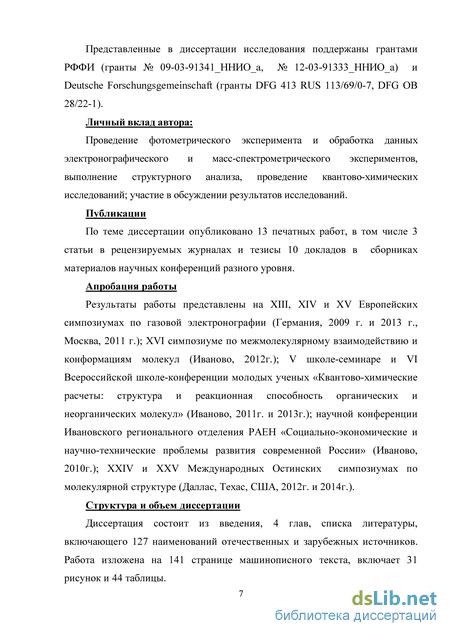 Представленные в диссертации исследования поддержаны грантами РФФИ (гранты № 09-03-91341_ННИО_а, № 12-03-91333_ННИО_а) и Deutsche Forschungsgemeinschaft (гранты DFG 413 RUS 113/69/0-7, DFG OB 28/22-1).

Личный вклад автора:

Проведение фотометрического эксперимента и обработка данных электронографического и масс-спектрометрического экспериментов, выполнение структурного анализа, проведение квантово-химических исследований; участие в обсуждении результатов исследований.

Публикации

По теме диссертации опубликовано 13 печатных работ, в том числе 3 статьи в рецензируемых журналах и тезисы 10 докладов в сборниках материалов научных конференций разного уровня.

Апробация работы

Результаты работы представлены на XIII, XIV и XV Европейских симпозиумах по газовой электронографии (Германия, 2009 г. и 2013 г., Москва, 2011 г.); XVI симпозиуме по межмолекулярному взаимодействию и конформациям молекул (Иваново, 2012г.); V школе-семинаре и VI Всероссийской школе-конференции молодых ученых «Квантово-химические расчеты: структура и реакционная способность органических и неорганических молекул» (Иваново, 2011г. и 2013г.); научной конференции Ивановского регионального отделения РАЕН «Социально-экономические и научно-технические проблемы развития современной России» (Иваново, 2010г.); XXIV и XXV Международных Остинских симпозиумах по молекулярной структуре (Даллас, Техас, США, 2012г. и 2014г.).

Структура и объем диссертации

Диссертация состоит из введения, 4 глав, списка литературы, включающего 127 наименований отечественных и зарубежных источников. Работа изложена на 141 странице машинописного текста, включает 31 рисунок и 44 таблицы.

7

dsLib.net
библиотека диссертаций